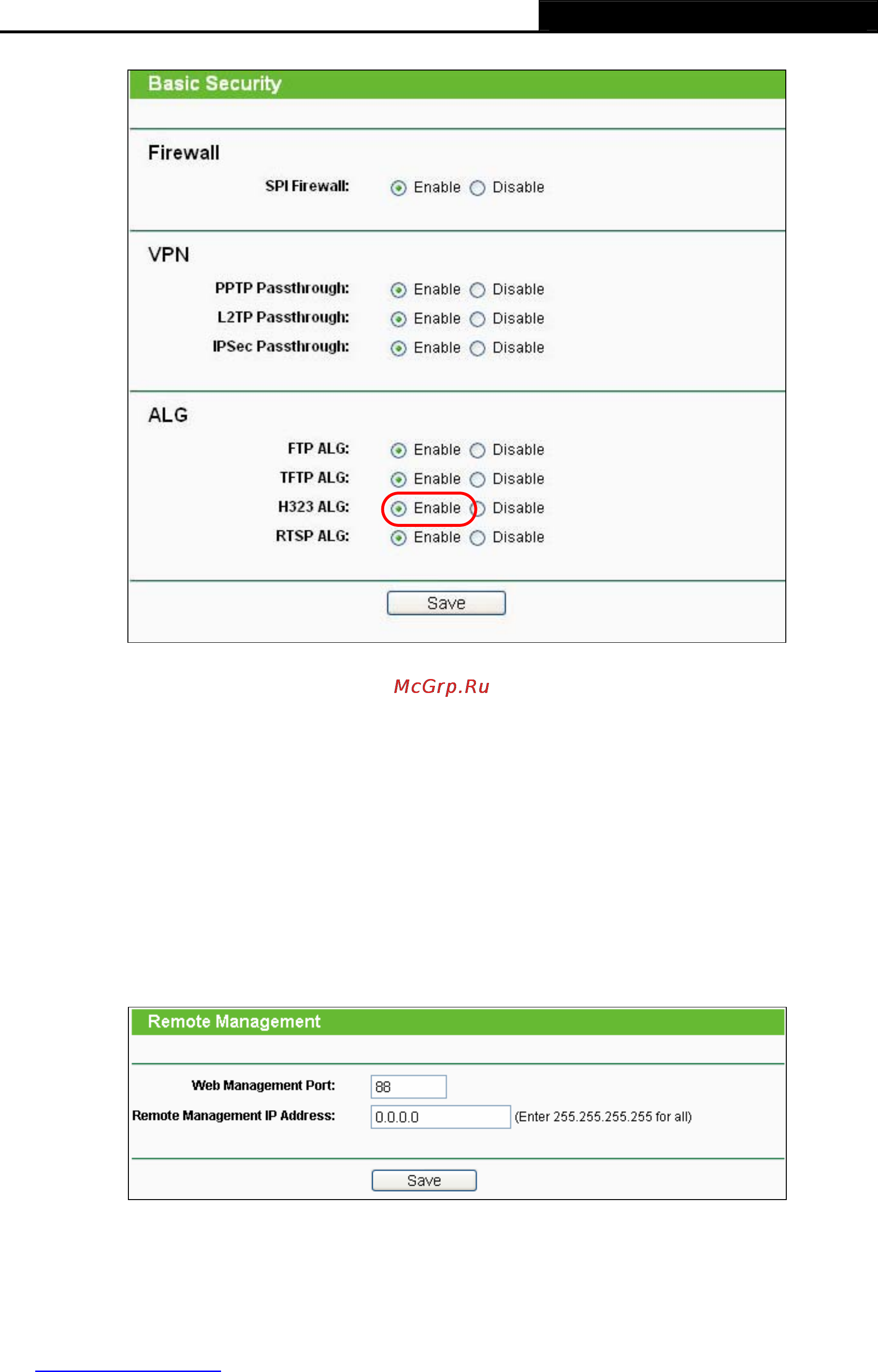 Basic Security

Firewall

SPI Firewall: Enable Disable

VPN

PPTP Passthrough: Enable Disable

L2TP Passthrough: Enable Disable

IPSec Passthrough: Enable Disable

ALG

FTP ALG: Enable Disable

TFTP ALG: Enable Disable

H323 ALG: Enable Disable

RTSP ALG: Enable Disable

Save

McGrp.Ru

Remote Management

Web Management Port: 88

Remote Management IP Address: 0.0.0.0 (Enter 255.255.255.255 for all)

Save